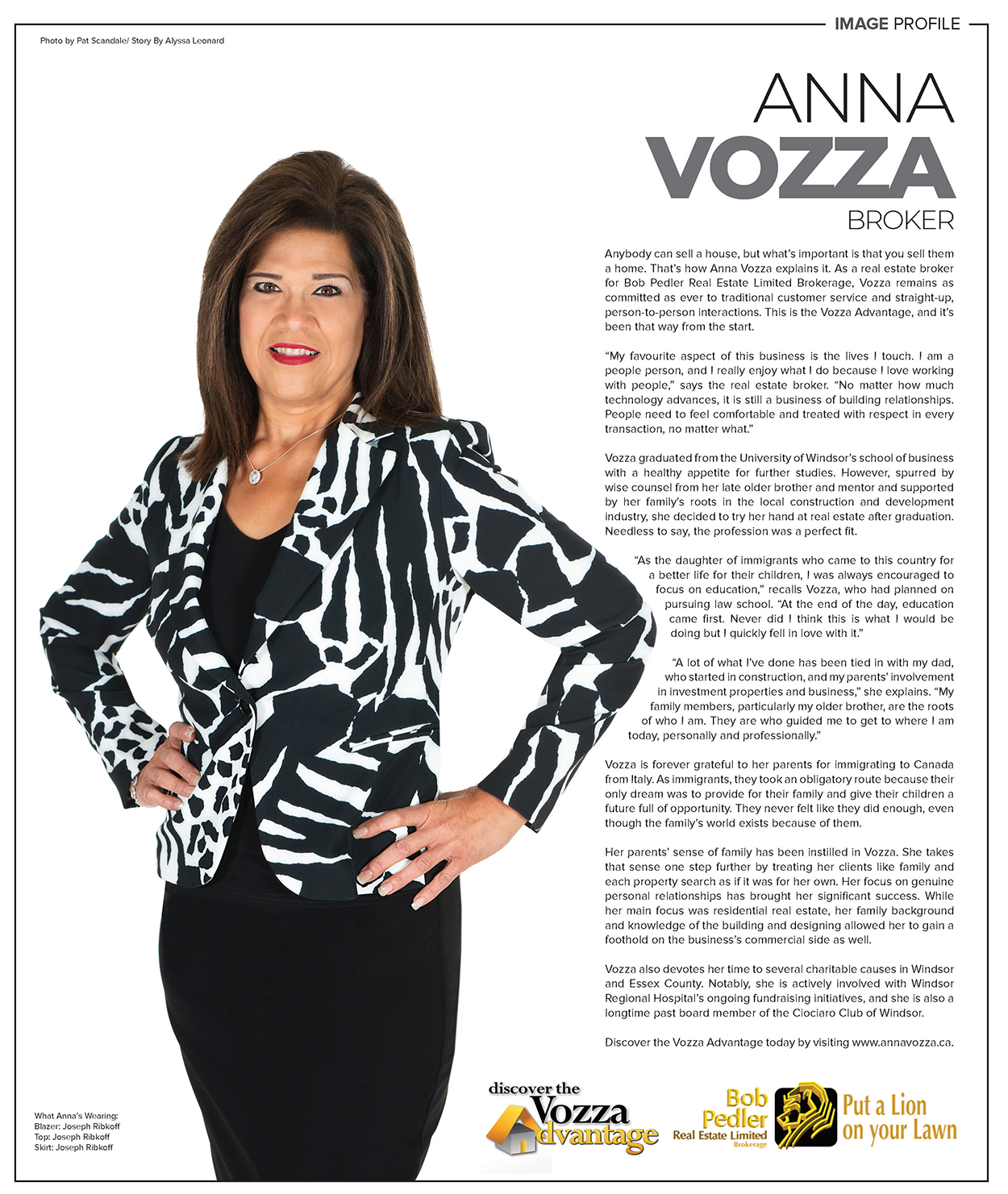 IMAGE PROFILE

Photo by Pat Scandale/ Story By Alyssa Leonard

ANNA
VOZZA
BROKER

Anybody can sell a house, but what's important is that you sell them a home. That's how Anna Vozza explains it. As a real estate broker for Bob Pedler Real Estate Limited Brokerage, Vozza remains as committed as ever to traditional customer service and straight-up, person-to-person interactions. This is the Vozza Advantage, and it's been that way from the start.

"My favourite aspect of this business is the lives I touch. I am a people person, and I really enjoy what I do because I love working with people," says the real estate broker. "No matter how much technology advances, it is still a business of building relationships. People need to feel comfortable and treated with respect in every transaction, no matter what."

Vozza graduated from the University of Windsor's school of business with a healthy appetite for further studies. However, spurred by wise counsel from her late older brother and mentor and supported by her family's roots in the local construction and development industry, she decided to try her hand at real estate after graduation. Needless to say, the profession was a perfect fit.

"As the daughter of immigrants who came to this country for a better life for their children, I was always encouraged to focus on education," recalls Vozza, who had planned on pursuing law school. "At the end of the day, education came first. Never did I think this is what I would be doing but I quickly fell in love with it."

"A lot of what I've done has been tied in with my dad, who started in construction, and my parents' involvement in investment properties and business," she explains. "My family members, particularly my older brother, are the roots of who I am. They are who guided me to get to where I am today, personally and professionally."

Vozza is forever grateful to her parents for immigrating to Canada from Italy. As immigrants, they took an obligatory route because their only dream was to provide for their family and give their children a future full of opportunity. They never felt like they did enough, even though the family's world exists because of them.

Her parents' sense of family has been instilled in Vozza. She takes that sense one step further by treating her clients like family and each property search as if it was for her own. Her focus on genuine personal relationships has brought her significant success. While her main focus was residential real estate, her family background and knowledge of the building and designing allowed her to gain a foothold on the business's commercial side as well.

Vozza also devotes her time to several charitable causes in Windsor and Essex County. Notably, she is actively involved with Windsor Regional Hospital's ongoing fundraising initiatives, and she is also a longtime past board member of the Ciociaro Club of Windsor.

Discover the Vozza Advantage today by visiting www.annavozza.ca.

What Anna's Wearing:
Blazer: Joseph Ribkoff
Top: Joseph Ribkoff
Skirt: Joseph Ribkoff

discover the Vozza Advantage

Bob Pedler Real Estate Limited Brokerage

Put a Lion on your Lawn